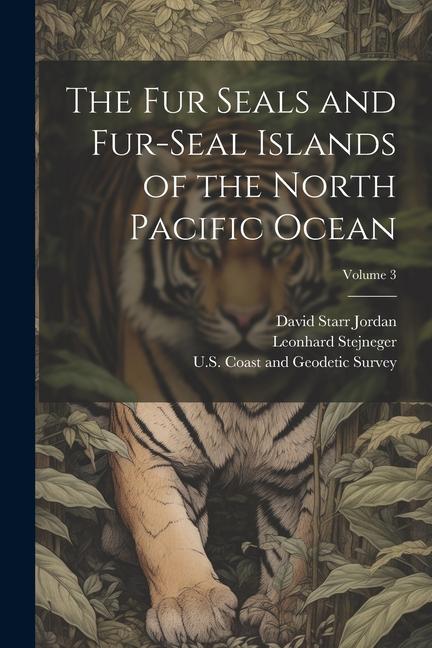 The Fur Seals and Fur-Seal Islands of the North Pacific Ocean

Volume 3

David Starr Jordan
Leonhard Stejneger
U.S. Coast and Geodetic Survey